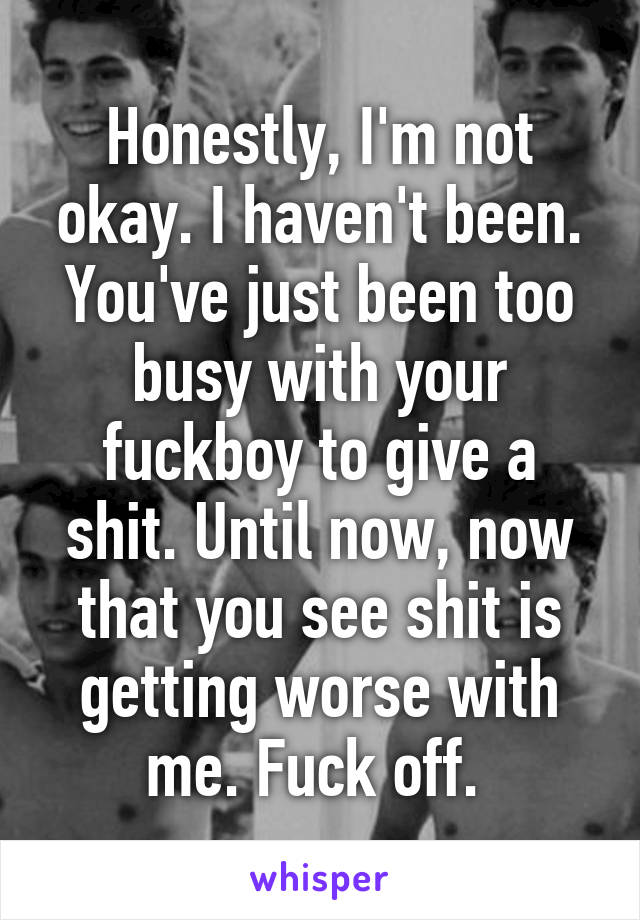 Honestly, I'm not okay. I haven't been. You've just been too busy with your fuckboy to give a shit. Until now, now that you see shit is getting worse with me. Fuck off.

whisper